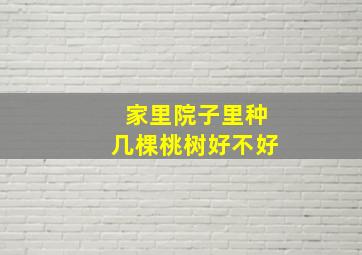 家里院子里种
几棵桃树好不好